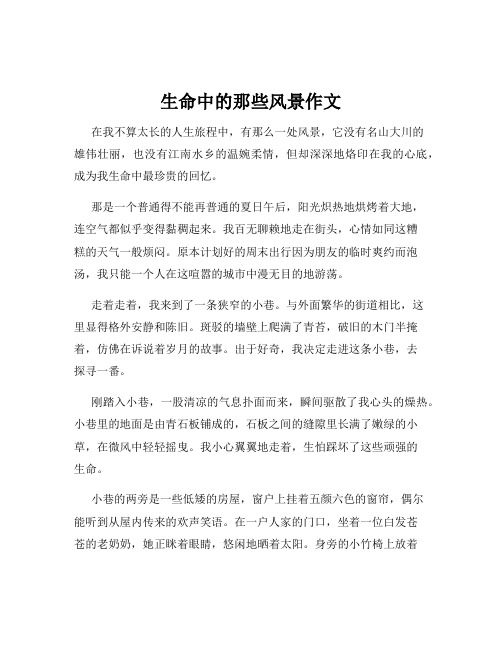 生命中的那些风景作文

在我不算太长的人生旅程中，有那么一处风景，它没有名山大川的雄伟壮丽，也没有江南水乡的温婉柔情，但却深深地烙印在我的心底，成为我生命中最珍贵的回忆。

那是一个普通得不能再普通的夏日午后，阳光炽热地烘烤着大地，连空气都似乎变得黏稠起来。我百无聊赖地走在街头，心情如同这糟糕的天气一般烦闷。原本计划好的周末出行因为朋友的临时爽约而泡汤，我只能一个人在这喧嚣的城市中漫无目的地游荡。

走着走着，我来到了一条狭窄的小巷。与外面繁华的街道相比，这里显得格外安静和陈旧。斑驳的墙壁上爬满了青苔，破旧的木门半掩着，仿佛在诉说着岁月的故事。出于好奇，我决定走进这条小巷，去探寻一番。

刚踏入小巷，一股清凉的气息扑面而来，瞬间驱散了我心头的燥热。小巷里的地面是由青石板铺成的，石板之间的缝隙里长满了嫩绿的小草，在微风中轻轻摇曳。我小心翼翼地走着，生怕踩坏了这些顽强的生命。

小巷的两旁是一些低矮的房屋，窗户上挂着五颜六色的窗帘，偶尔能听到从屋内传来的欢声笑语。在一户人家的门口，坐着一位白发苍苍的老奶奶，她正眯着眼睛，悠闲地晒着太阳。身旁的小竹椅上放着